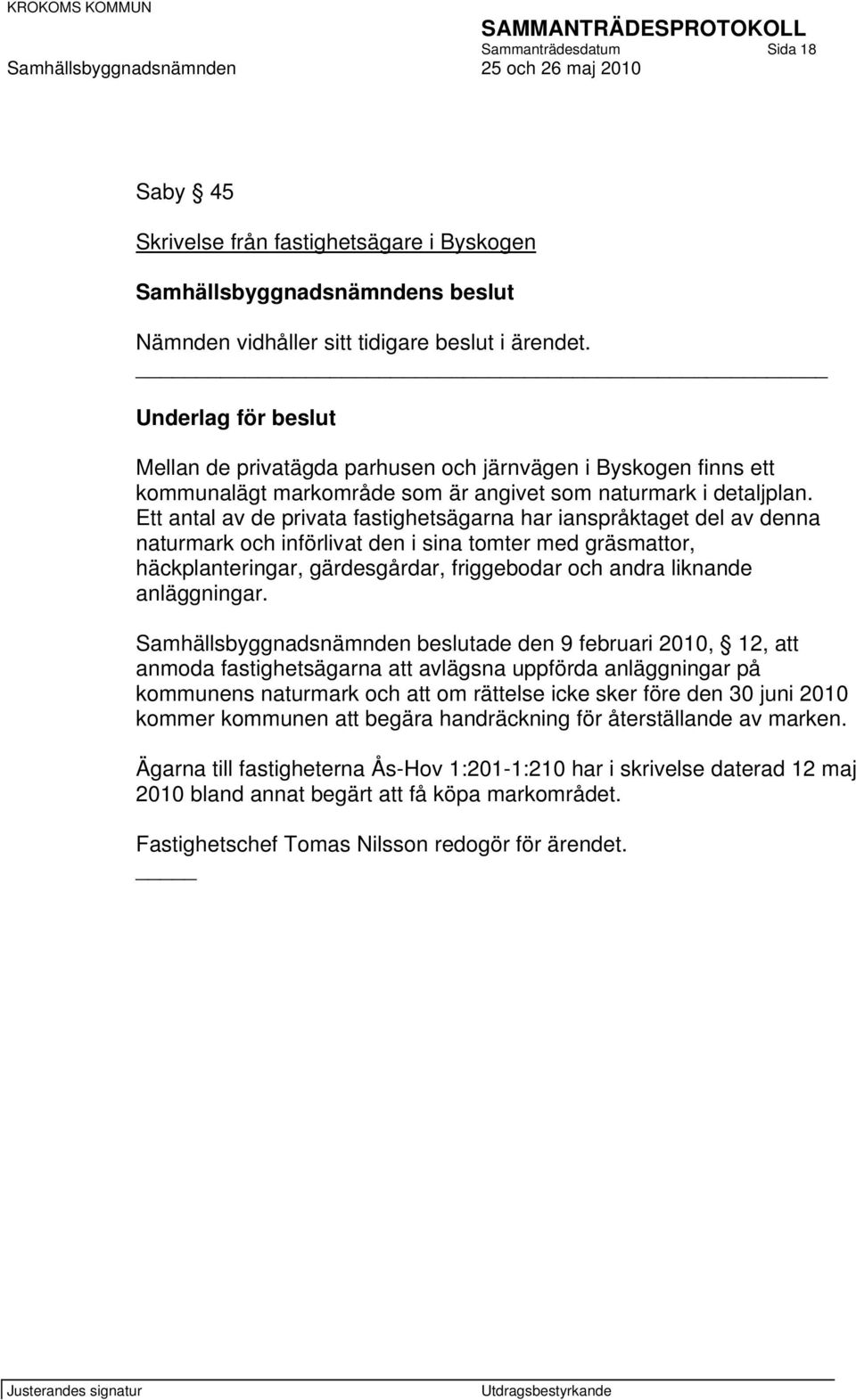 KROKOMS KOMMUN

SAMMANTRÄDESPROTOKOLL
Sammanträdesdatum Sida 18
Samhällsbyggnadsnämnden 25 och 26 maj 2010

Saby § 45

Skrivelse från fastighetsägare i Byskogen

Samhällsbyggnadsnämndens beslut

Nämnden vidhåller sitt tidigare beslut i ärendet.

Underlag för beslut

Mellan de privatägda parhusen och järnvägen i Byskogen finns ett kommunalägt markområde som är angivet som naturmark i detaljplan. Ett antal av de privata fastighetsägarna har ianspråktaget del av denna naturmark och införlivat den i sina tomter med gräsmattor, häckplanteringar, gärdesgårdar, friggebodar och andra liknande anläggningar.

Samhällsbyggnadsnämnden beslutade den 9 februari 2010, § 12, att anmoda fastighetsägarna att avlägsna uppförda anläggningar på kommunens naturmark och att om rättelse icke sker före den 30 juni 2010 kommer kommunen att begära handräckning för återställande av marken.

Ägarna till fastigheterna Ås-Hov 1:201-1:210 har i skrivelse daterad 12 maj 2010 bland annat begärt att få köpa markområdet.

Fastighetschef Tomas Nilsson redogör för ärendet.

Justerandes signatur Utdragsbestyrkande